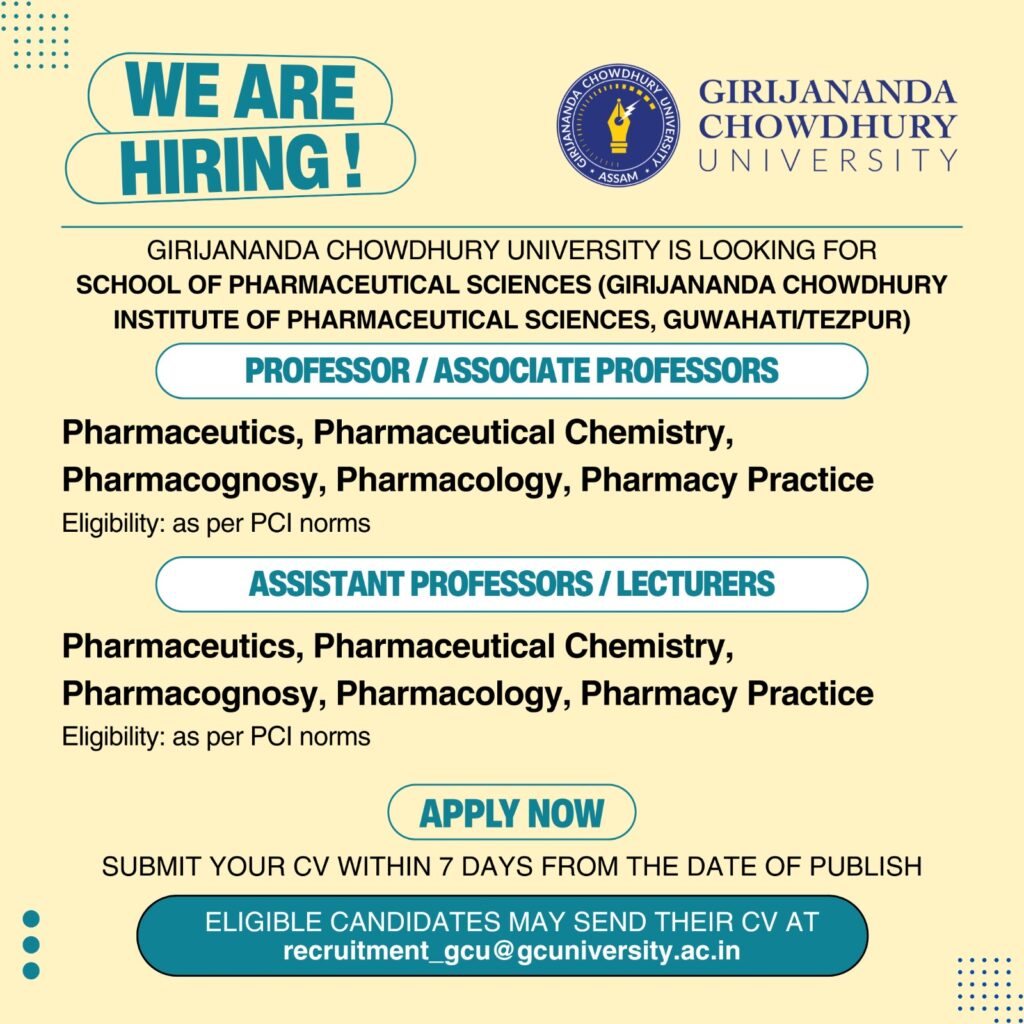 WE ARE
HIRING !

GIRIJANANDA CHOWDHURY UNIVERSITY
ASSAM

GIRIJANANDA
CHOWDHURY
UNIVERSITY

GIRIJANANDA CHOWDHURY UNIVERSITY IS LOOKING FOR
SCHOOL OF PHARMACEUTICAL SCIENCES (GIRIJANANDA CHOWDHURY INSTITUTE OF PHARMACEUTICAL SCIENCES, GUWAHATI/TEZPUR)

PROFESSOR / ASSOCIATE PROFESSORS

Pharmaceutics, Pharmaceutical Chemistry, Pharmacognosy, Pharmacology, Pharmacy Practice

Eligibility: as per PCI norms

ASSISTANT PROFESSORS / LECTURERS

Pharmaceutics, Pharmaceutical Chemistry, Pharmacognosy, Pharmacology, Pharmacy Practice

Eligibility: as per PCI norms

APPLY NOW

SUBMIT YOUR CV WITHIN 7 DAYS FROM THE DATE OF PUBLISH

ELIGIBLE CANDIDATES MAY SEND THEIR CV AT
recruitment_gcu@gcuniversity.ac.in